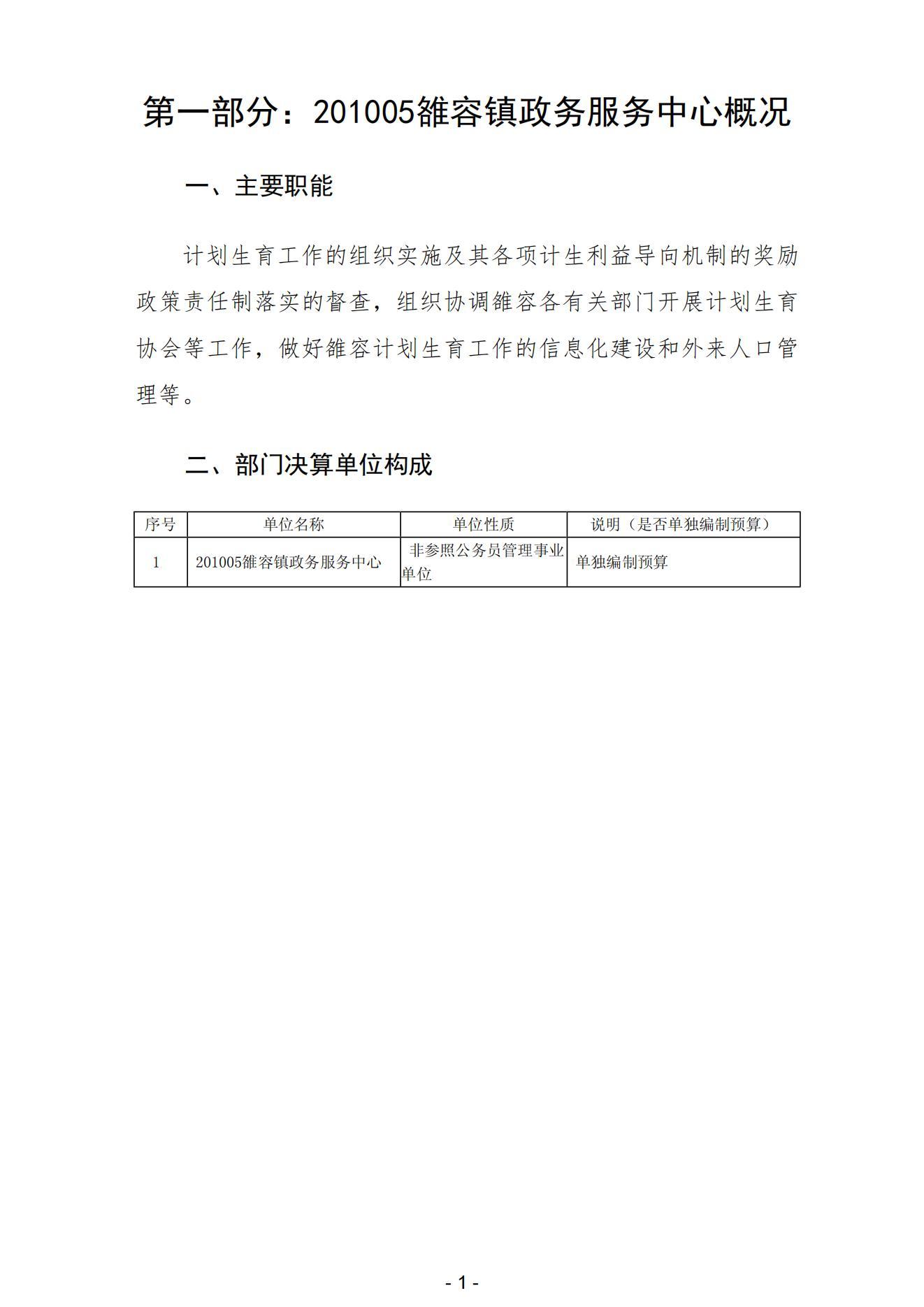 第一部分：201005雒容镇政务服务中心概况

一、主要职能

计划生育工作的组织实施及其各项计生利益导向机制的奖励政策责任制落实的督查，组织协调雒容各有关部门开展计划生育协会等工作，做好雒容计划生育工作的信息化建设和外来人口管理等。

二、部门决算单位构成

| 序号 | 单位名称 | 单位性质 | 说明（是否单独编制预算） |
|---|---|---|---|
| 1 | 201005雒容镇政务服务中心 | 非参照公务员管理事业单位 | 单独编制预算 |

- 1 -